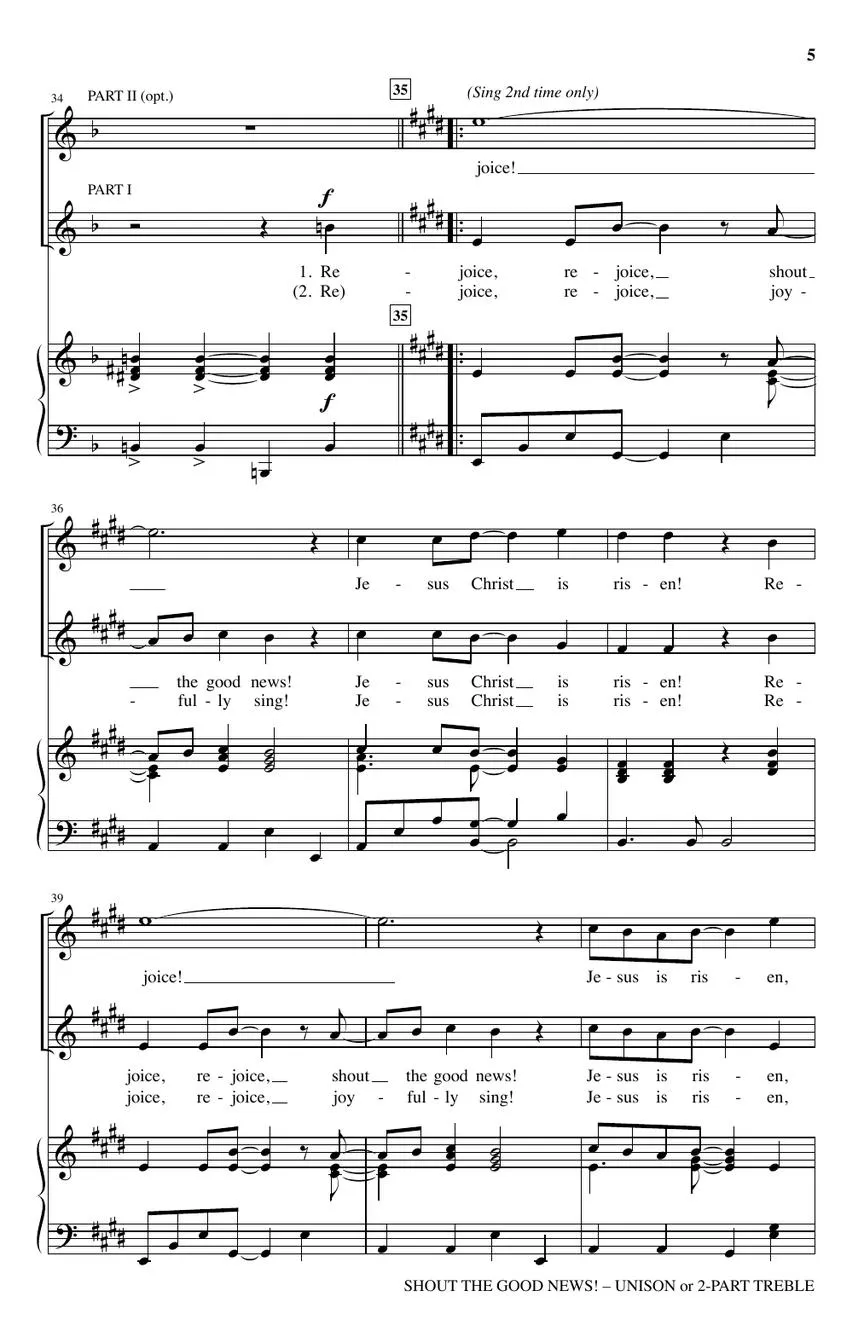 5

34 PART II (opt.)

35

(Sing 2nd time only)

joice!

PART I

f

1. Re - joice, re - joice, shout
(2. Re) - joice, re - joice, joy -

35

f

36

Je - sus Christ is ris - en! Re -

the good news! Je - sus Christ is ris - en! Re -
- ful - ly sing! Je - sus Christ is ris - en! Re -

39

joice! Je - sus is ris - en,

joice, re - joice, shout the good news! Je - sus is ris - en,
joice, re - joice, joy - ful - ly sing! Je - sus is ris - en,

SHOUT THE GOOD NEWS! – UNISON or 2-PART TREBLE